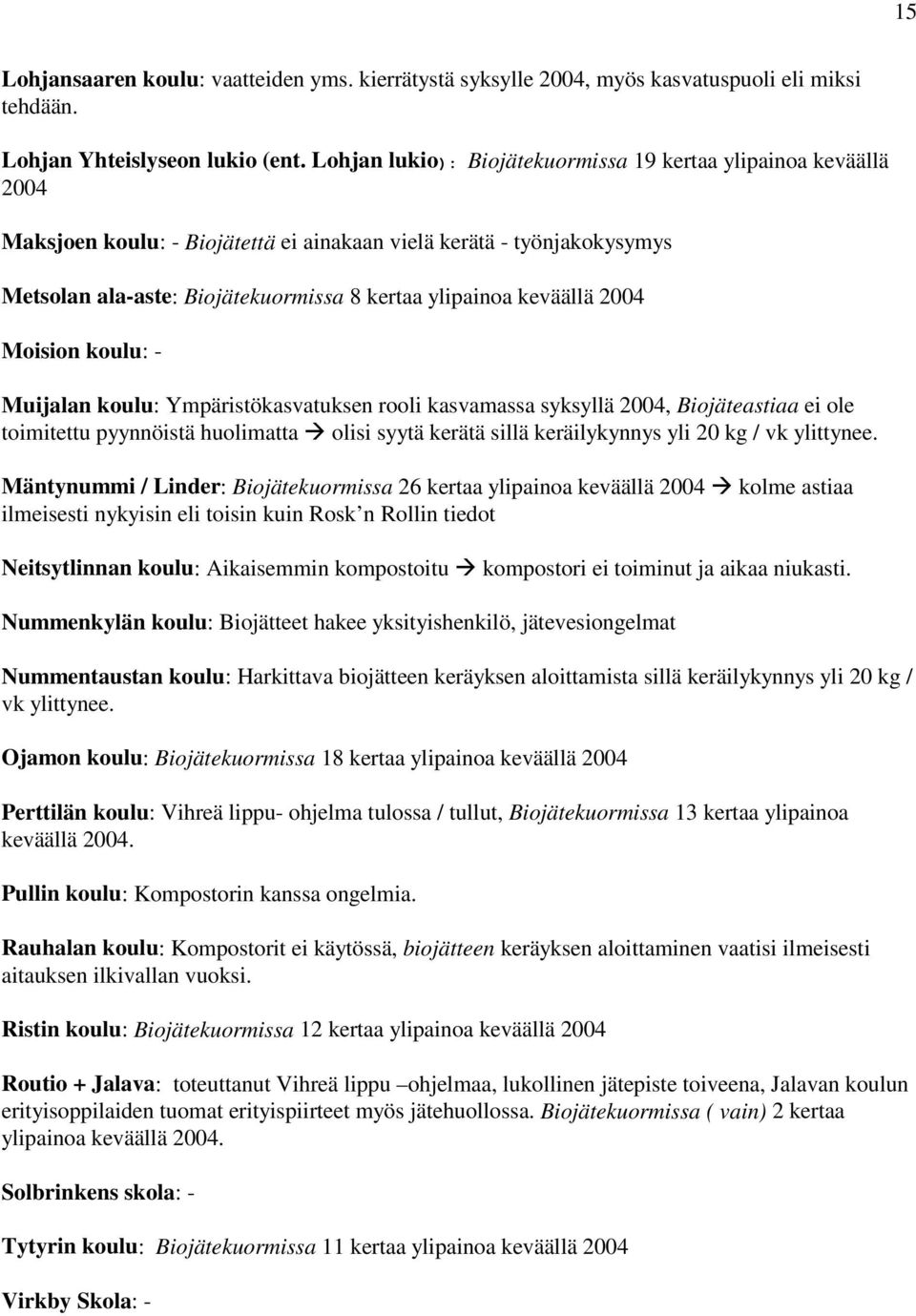 15

Lohjansaaren koulu: vaatteiden yms. kierrätystä syksylle 2004, myös kasvatuspuoli eli miksi tehdään.

Lohjan Yhteislyseon lukio (ent. Lohjan lukio) : Biojätekuormissa 19 kertaa ylipainoa keväällä 2004

Maksjoen koulu: - Biojätettä ei ainakaan vielä kerätä - työnjakokysymys

Metsolan ala-aste: Biojätekuormissa 8 kertaa ylipainoa keväällä 2004

Moision koulu: -

Muijalan koulu: Ympäristökasvatuksen rooli kasvamassa syksyllä 2004, Biojäteastiaa ei ole toimitettu pyynnöistä huolimatta → olisi syytä kerätä sillä keräilykynnys yli 20 kg / vk ylittynee.

Mäntynummi / Linder: Biojätekuormissa 26 kertaa ylipainoa keväällä 2004 → kolme astiaa ilmeisesti nykyisin eli toisin kuin Rosk'n Rollin tiedot

Neitsytlinnan koulu: Aikaisemmin kompostoitu → kompostori ei toiminut ja aikaa niukasti.

Nummenkylän koulu: Biojätteet hakee yksityishenkilö, jätevesiongelmat

Nummentaustan koulu: Harkittava biojätteen keräyksen aloittamista sillä keräilykynnys yli 20 kg / vk ylittynee.

Ojamon koulu: Biojätekuormissa 18 kertaa ylipainoa keväällä 2004

Perttilän koulu: Vihreä lippu- ohjelma tulossa / tullut, Biojätekuormissa 13 kertaa ylipainoa keväällä 2004.

Pullin koulu: Kompostorin kanssa ongelmia.

Rauhalan koulu: Kompostorit ei käytössä, biojätteen keräyksen aloittaminen vaatisi ilmeisesti aitauksen ilkivallan vuoksi.

Ristin koulu: Biojätekuormissa 12 kertaa ylipainoa keväällä 2004

Routio + Jalava: toteuttanut Vihreä lippu –ohjelmaa, lukollinen jätepiste toiveena, Jalavan koulun erityisoppilaiden tuomat erityispiirteet myös jätehuollossa. Biojätekuormissa ( vain) 2 kertaa ylipainoa keväällä 2004.

Solbrinkens skola: -

Tytyrin koulu: Biojätekuormissa 11 kertaa ylipainoa keväällä 2004

Virkby Skola: -